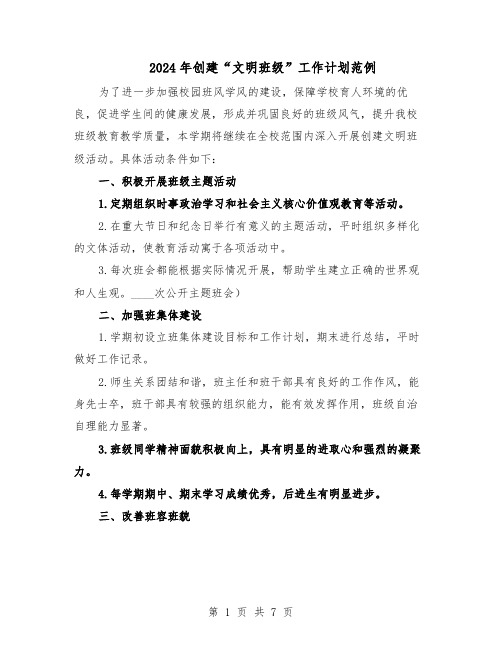 2024年创建“文明班级”工作计划范例

为了进一步加强校园班风学风的建设，保障学校育人环境的优良，促进学生间的健康发展，形成并巩固良好的班级风气，提升我校班级教育教学质量，本学期将继续在全校范围内深入开展创建文明班级活动。具体活动条件如下：

一、积极开展班级主题活动

1.定期组织时事政治学习和社会主义核心价值观教育等活动。

2.在重大节日和纪念日举行有意义的主题活动，平时组织多样化的文体活动，使教育活动寓于各项活动中。

3.每次班会都能根据实际情况开展，帮助学生建立正确的世界观和人生观。____次公开主题班会）

二、加强班集体建设

1.学期初设立班集体建设目标和工作计划，期末进行总结，平时做好工作记录。

2.师生关系团结和谐，班主任和班干部具有良好的工作作风，能身先士卒，班干部具有较强的组织能力，能有效发挥作用，班级自治自理能力显著。

3.班级同学精神面貌积极向上，具有明显的进取心和强烈的凝聚力。

4.每学期期中、期末学习成绩优秀，后进生有明显进步。

三、改善班容班貌

第 1 页 共 7 页